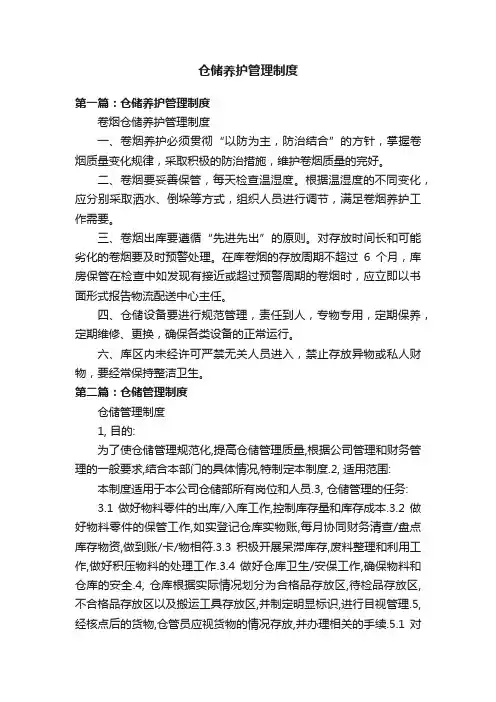 仓储养护管理制度

第一篇：仓储养护管理制度

卷烟仓储养护管理制度

一、卷烟养护必须贯彻“以防为主，防治结合”的方针，掌握卷烟质量变化规律，采取积极的防治措施，维护卷烟质量的完好。

二、卷烟要妥善保管，每天检查温湿度。根据温湿度的不同变化，应分别采取洒水、倒垛等方式，组织人员进行调节，满足卷烟养护工作需要。

三、卷烟出库要遵循“先进先出”的原则。对存放时间长和可能劣化的卷烟要及时预警处理。在库卷烟的存放周期不超过 6 个月，库房保管在检查中如发现有接近或超过预警周期的卷烟时，应立即以书面形式报告物流配送中心主任。

四、仓储设备要进行规范管理，责任到人，专物专用，定期保养，定期维修、更换，确保各类设备的正常运行。

六、库区内未经许可严禁无关人员进入，禁止存放异物或私人财物，要经常保持整洁卫生。

第二篇：仓储管理制度

仓储管理制度

1, 目的:

为了使仓储管理规范化,提高仓储管理质量,根据公司管理和财务管理的一般要求,结合本部门的具体情况,特制定本制度.2, 适用范围:

本制度适用于本公司仓储部所有岗位和人员.3, 仓储管理的任务:

3.1 做好物料零件的出库/入库工作,控制库存量和库存成本.3.2 做好物料零件的保管工作,如实登记仓库实物账,每月协同财务清查/盘点库存物资,做到账/卡/物相符.3.3 积极开展呆滞库存,废料整理和利用工作,做好积压物料的处理工作.3.4 做好仓库卫生/安保工作,确保物料和仓库的安全.4, 仓库根据实际情况划分为合格品存放区,待检品存放区,不合格品存放区以及搬运工具存放区,并制定明显标识,进行目视管理.5, 经核点后的货物,仓管员应视货物的情况存放,并办理相关的手续.5.1 对